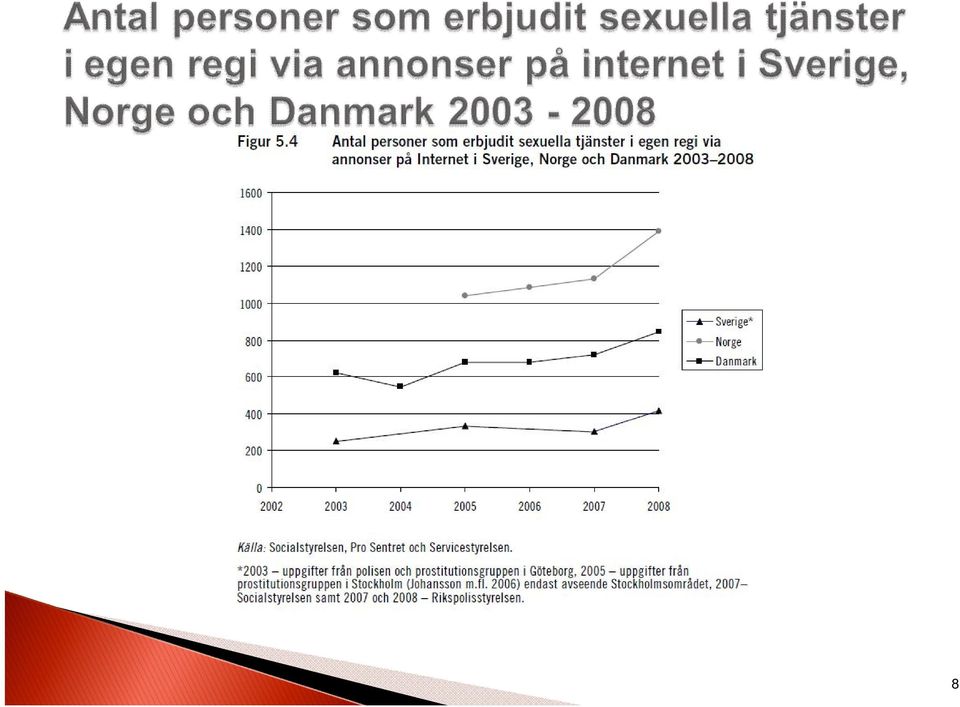 Antal personer som erbjudit sexuella tjänster i egen regi via annonser på internet i Sverige, Norge och Danmark 2003 - 2008

Figur 5.4 Antal personer som erbjudit sexuella tjänster i egen regi via annonser på Internet i Sverige, Norge och Danmark 2003–2008

1600
1400
1200
1000
800
600
400
200
0

2002 2003 2004 2005 2006 2007 2008

Sverige*
Norge
Danmark

Källa: Socialstyrelsen, Pro Sentret och Servicestyrelsen.

*2003 – uppgifter från polisen och prostitutionsgruppen i Göteborg, 2005 – uppgifter från prostitutionsgruppen i Stockholm (Johansson m.fl. 2006) endast avseende Stockholmsområdet, 2007– Socialstyrelsen samt 2007 och 2008 – Rikspolisstyrelsen.

8